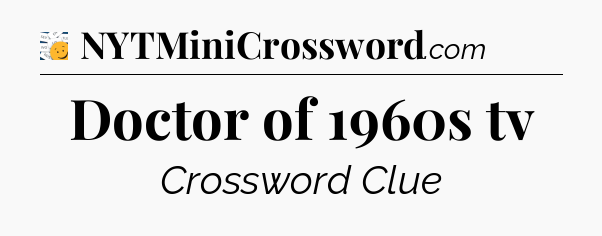 NYTMiniCrossword.com

Doctor of 1960s tv

Crossword Clue